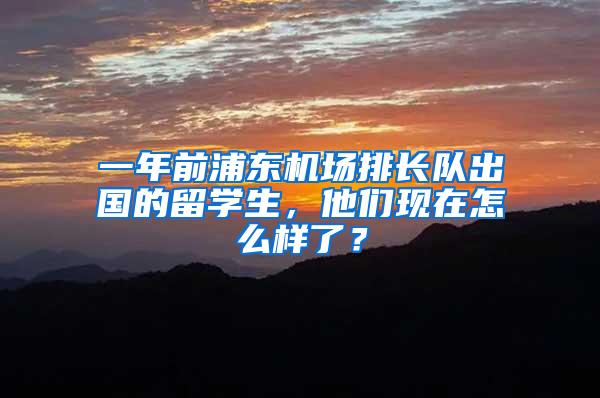 一年前浦东机场排长队出国的留学生，他们现在怎么样了？